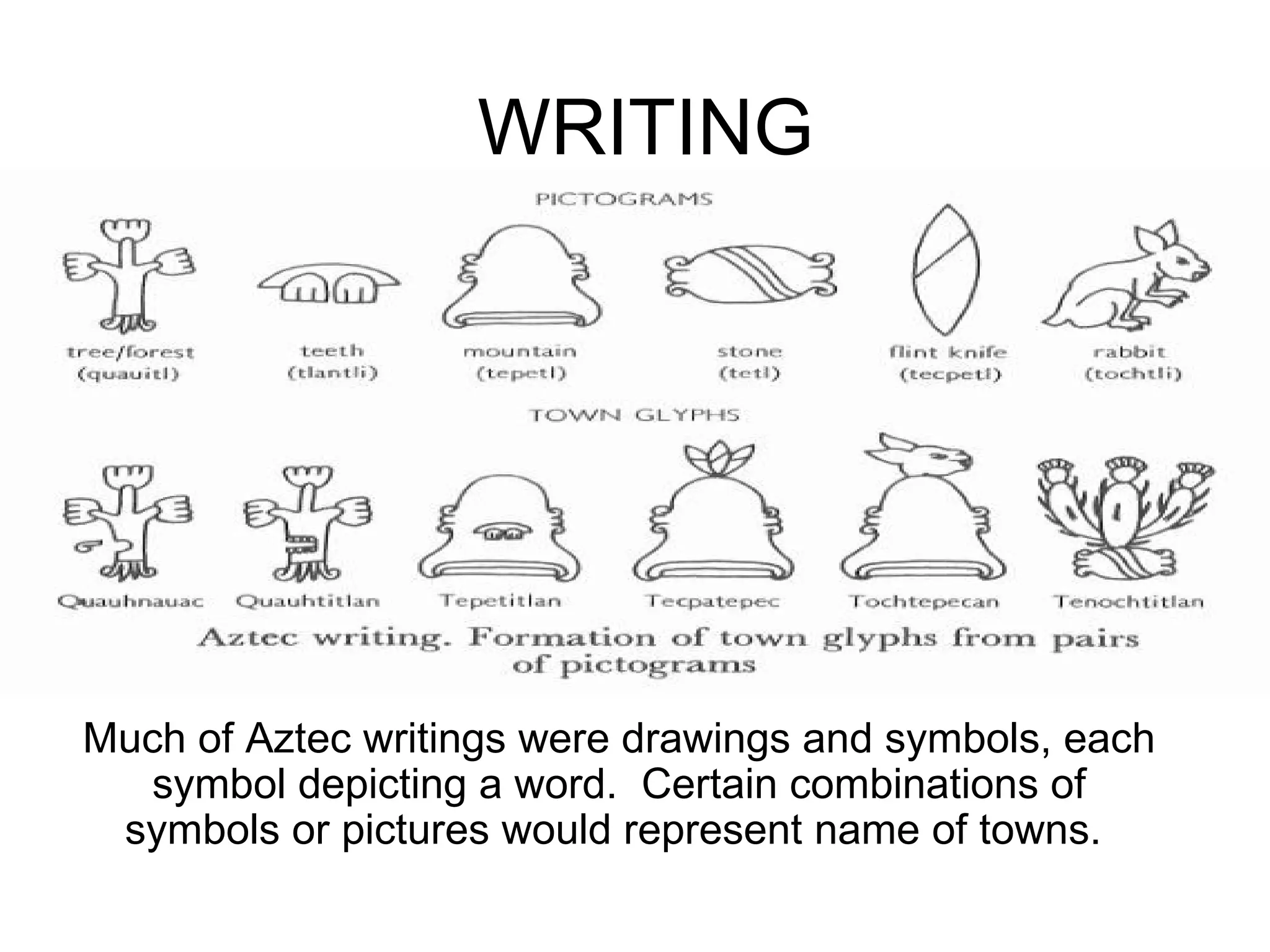 WRITING

PICTOGRAMS

tree/forest (quauitl)

teeth (tlantli)

mountain (tepetl)

stone (tetl)

flint knife (tecpetl)

rabbit (tochtli)

TOWN GLYPHS

Quauhnauac

Quauhtitlan

Tepetitlan

Tecpatepec

Tochtepecan

Tenochtitlan

Aztec writing. Formation of town glyphs from pairs of pictograms

Much of Aztec writings were drawings and symbols, each symbol depicting a word. Certain combinations of symbols or pictures would represent name of towns.